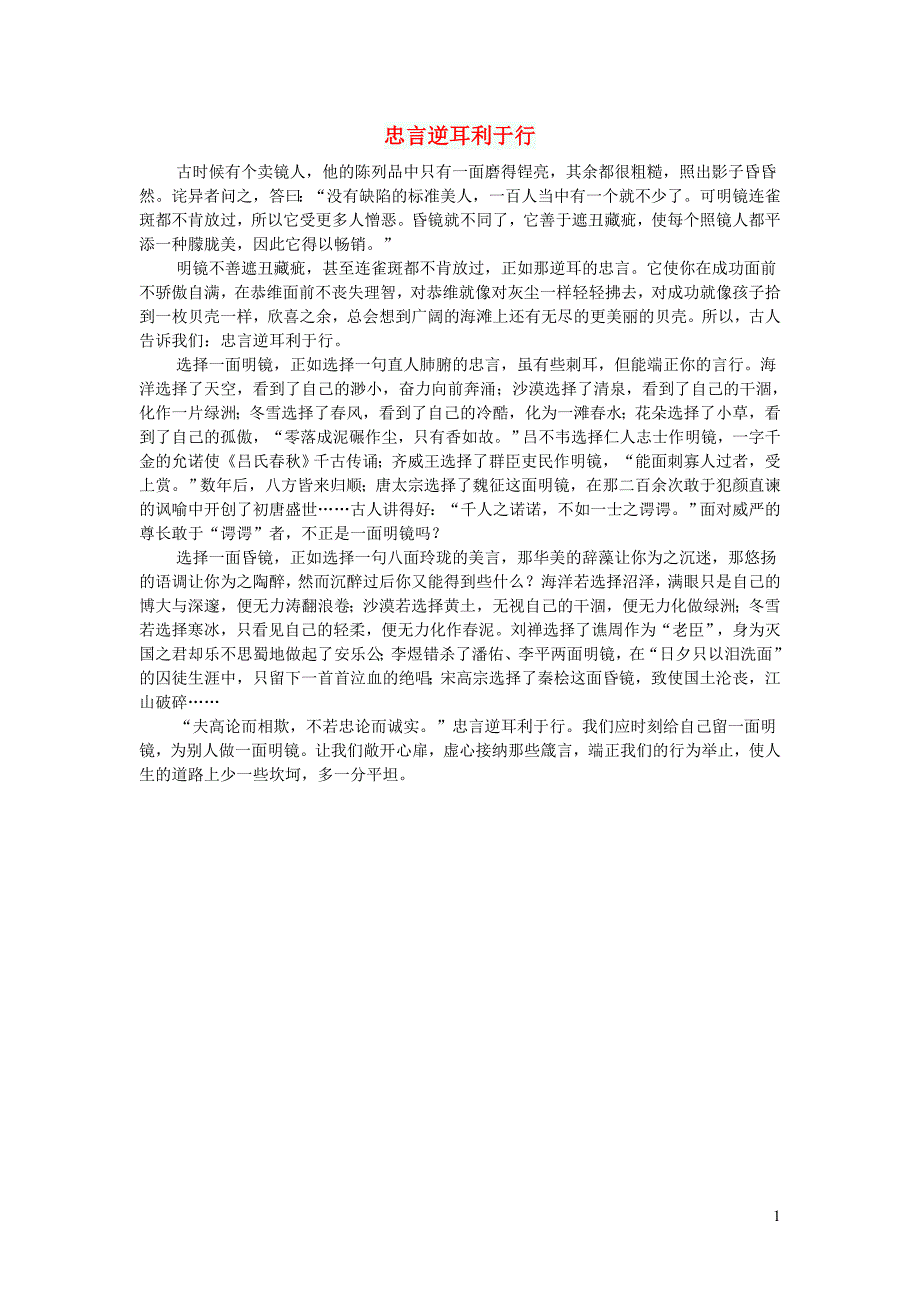 忠言逆耳利于行

古时候有个卖镜人，他的陈列品中只有一面磨得锃亮，其余都很粗糙，照出影子昏昏然。诧异者问之，答曰：“没有缺陷的标准美人，一百人当中有一个就不少了。可明镜连雀斑都不肯放过，所以它受更多人憎恶。昏镜就不同了，它善于遮丑藏疵，使每个照镜人都平添一种朦胧美，因此它得以畅销。”

明镜不善遮丑藏疵，甚至连雀斑都不肯放过，正如那逆耳的忠言。它使你在成功面前不骄傲自满，在恭维面前不丧失理智，对恭维就像对灰尘一样轻轻拂去，对成功就像孩子拾到一枚贝壳一样，欣喜之余，总会想到广阔的海滩上还有无尽的更美丽的贝壳。所以，古人告诉我们：忠言逆耳利于行。

选择一面明镜，正如选择一句直人肺腑的忠言，虽有些刺耳，但能端正你的言行。海洋选择了天空，看到了自己的渺小，奋力向前奔涌；沙漠选择了清泉，看到了自己的干涸，化作一片绿洲；冬雪选择了春风，看到了自己的冷酷，化为一滩春水；花朵选择了小草，看到了自己的孤傲，“零落成泥碾作尘，只有香如故。”吕不韦选择仁人志士作明镜，一字千金的允诺使《吕氏春秋》千古传诵；齐威王选择了群臣吏民作明镜，“能面刺寡人过者，受上赏。”数年后，八方皆来归顺；唐太宗选择了魏征这面明镜，在那二百余次敢于犯颜直谏的讽喻中开创了初唐盛世……古人讲得好：“千人之诺诺，不如一士之谔谔。”面对威严的尊长敢于“谔谔”者，不正是一面明镜吗？

选择一面昏镜，正如选择一句八面玲珑的美言，那华美的辞藻让你为之沉迷，那悠扬的语调让你为之陶醉，然而沉醉过后你又能得到些什么？海洋若选择沼泽，满眼只是自己的博大与深邃，便无力涛翻浪卷；沙漠若选择黄土，无视自己的干涸，便无力化做绿洲；冬雪若选择寒冰，只看见自己的轻柔，便无力化作春泥。刘禅选择了谯周作为“老臣”，身为灭国之君却乐不思蜀地做起了安乐公；李煜错杀了潘佑、李平两面明镜，在“日夕只以泪洗面”的囚徒生涯中，只留下一首首泣血的绝唱；宋高宗选择了秦桧这面昏镜，致使国土沦丧，江山破碎……

“夫高论而相欺，不若忠论而诚实。”忠言逆耳利于行。我们应时刻给自己留一面明镜，为别人做一面明镜。让我们敞开心扉，虚心接纳那些箴言，端正我们的行为举止，使人生的道路上少一些坎坷，多一分平坦。

1